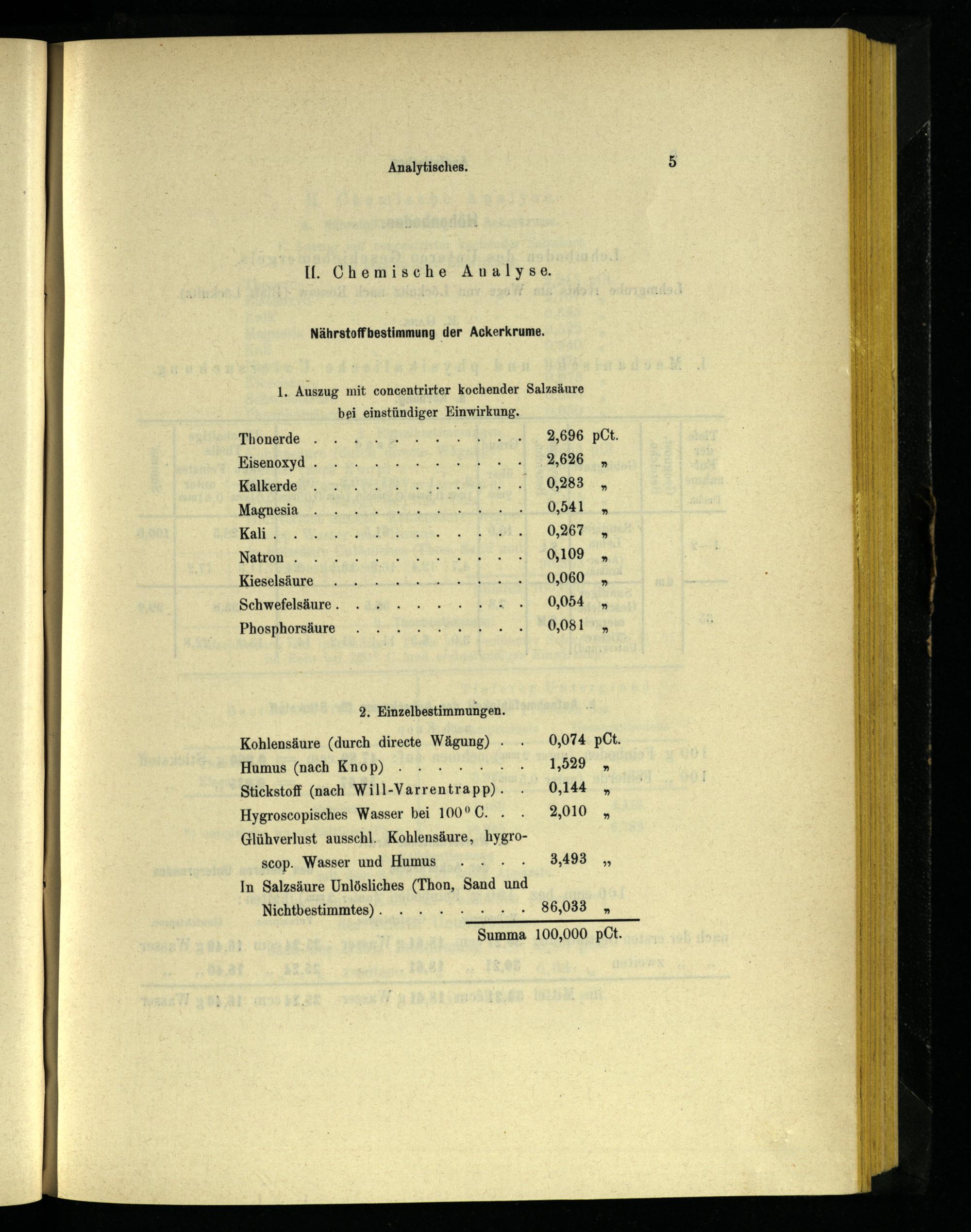 Analytisches.

5

II. Chemische Analyse.

Nährstoffbestimmung der Ackerkrume.

1. Auszug mit concentrirter kochender Salzsäure bei einstündiger Einwirkung.

Thonerde 2,696 pCt.
Eisenoxyd 2,626 „
Kalkerde 0,283 „
Magnesia 0,541 „
Kali 0,267 „
Natron 0,109 „
Kieselsäure 0,060 „
Schwefelsäure 0,054 „
Phosphorsäure 0,081 „

2. Einzelbestimmungen.

Kohlensäure (durch directe Wägung) 0,074 pCt.
Humus (nach Knop) 1,529 „
Stickstoff (nach Will-Varrentrapp) 0,144 „
Hygroscopisches Wasser bei 100° C. 2,010 „
Glühverlust ausschl. Kohlensäure, hygroscop. Wasser und Humus 3,493 „
In Salzsäure Unlösliches (Thon, Sand und Nichtbestimmtes) 86,033 „
Summa 100,000 pCt.